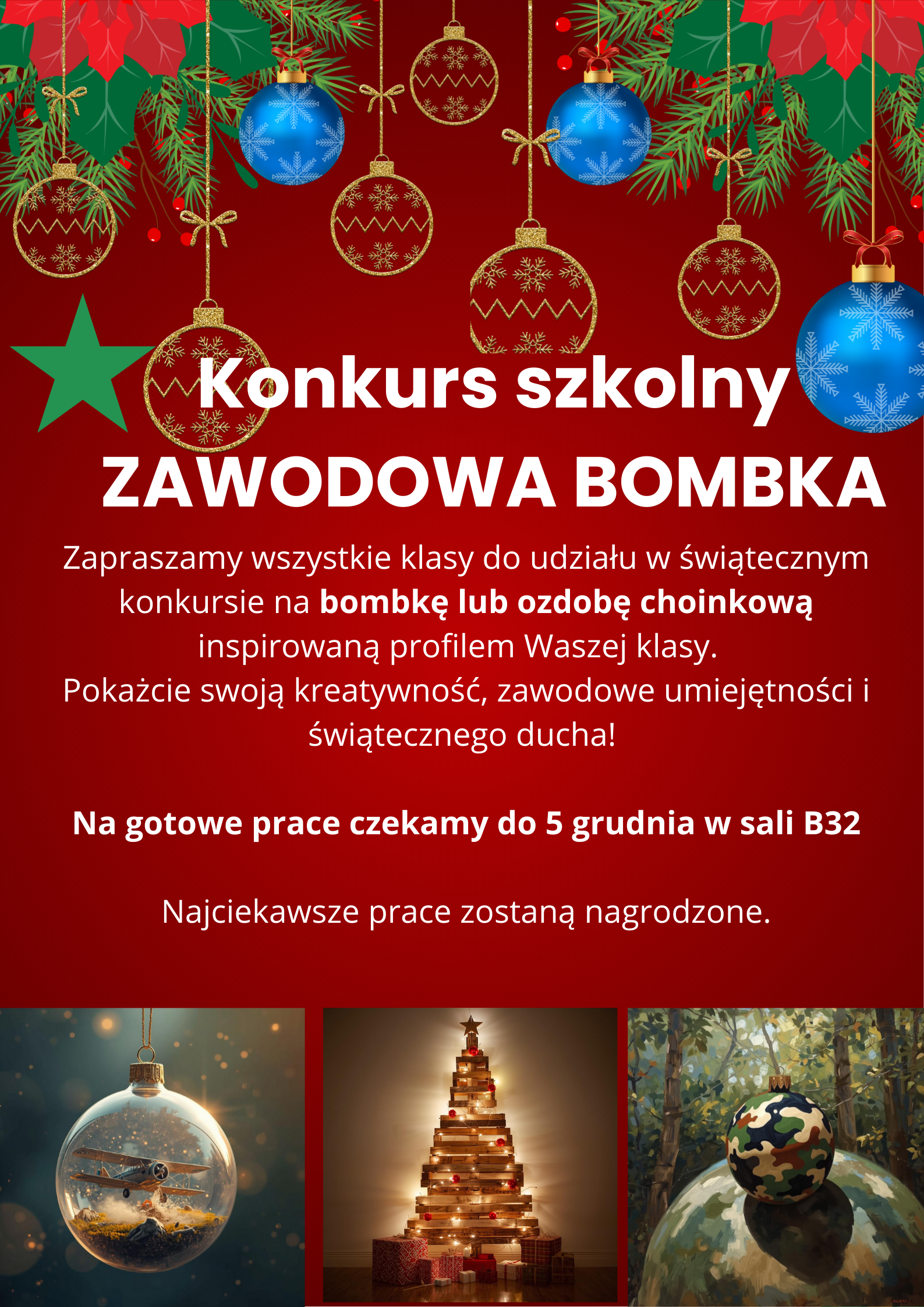 Konkurs szkolny
ZAWODOWA BOMBKA

Zapraszamy wszystkie klasy do udziału w świątecznym konkursie na bombkę lub ozdobę choinkową inspirowaną profilem Waszej klasy.
Pokażcie swoją kreatywność, zawodowe umiejętności i świątecznego ducha!

Na gotowe prace czekamy do 5 grudnia w sali B32

Najciekawsze prace zostaną nagrodzone.